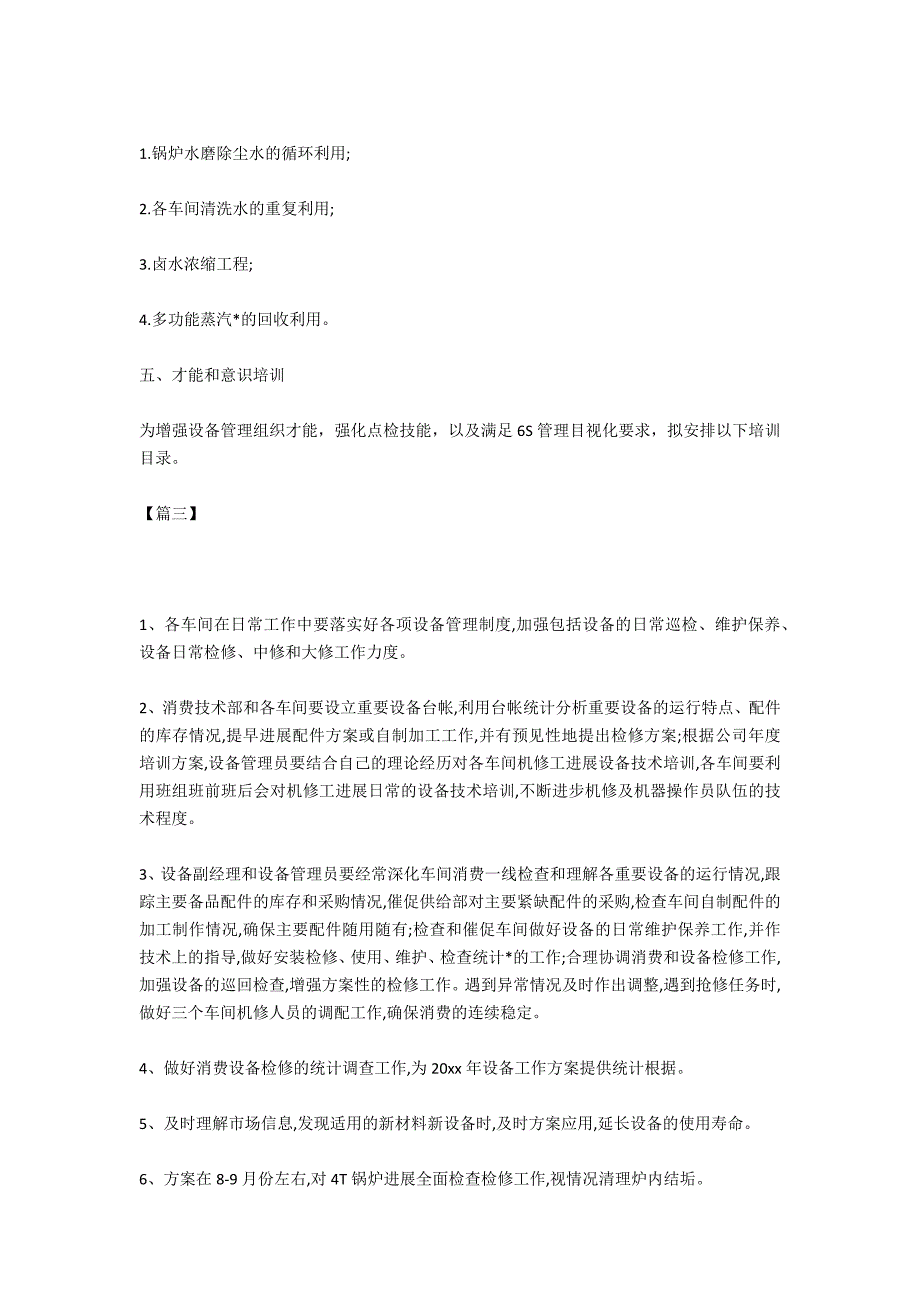 1.锅炉水磨除尘水的循环利用;

2.各车间清洗水的重复利用;

3.卤水浓缩工程;

4.多功能蒸汽*的回收利用。

五、才能和意识培训

为增强设备管理组织才能，强化点检技能，以及满足 6S 管理目视化要求，拟安排以下培训目录。

【篇三】

1、各车间在日常工作中要落实好各项设备管理制度,加强包括设备的日常巡检、维护保养、设备日常检修、中修和大修工作力度。

2、消费技术部和各车间要设立重要设备台帐,利用台帐统计分析重要设备的运行特点、配件的库存情况,提早进展配件方案或自制加工工作,并有预见性地提出检修方案;根据公司年度培训方案,设备管理员要结合自己的理论经历对各车间机修工进展设备技术培训,各车间要利用班组班前班后会对机修工进展日常的设备技术培训,不断进步机修及机器操作员队伍的技术程度。

3、设备副经理和设备管理员要经常深化车间消费一线检查和理解各重要设备的运行情况,跟踪主要备品配件的库存和采购情况,催促供给部对主要紧缺配件的采购,检查车间自制配件的加工制作情况,确保主要配件随用随有;检查和催促车间做好设备的日常维护保养工作,并作技术上的指导,做好安装检修、使用、维护、检查统计*的工作;合理协调消费和设备检修工作,加强设备的巡回检查,增强方案性的检修工作。遇到异常情况及时作出调整,遇到抢修任务时,做好三个车间机修人员的调配工作,确保消费的连续稳定。

4、做好消费设备检修的统计调查工作,为 20xx 年设备工作方案提供统计根据。

5、及时理解市场信息,发现适用的新材料新设备时,及时方案应用,延长设备的使用寿命。

6、方案在 8-9 月份左右,对 4T 锅炉进展全面检查检修工作,视情况清理炉内结垢。